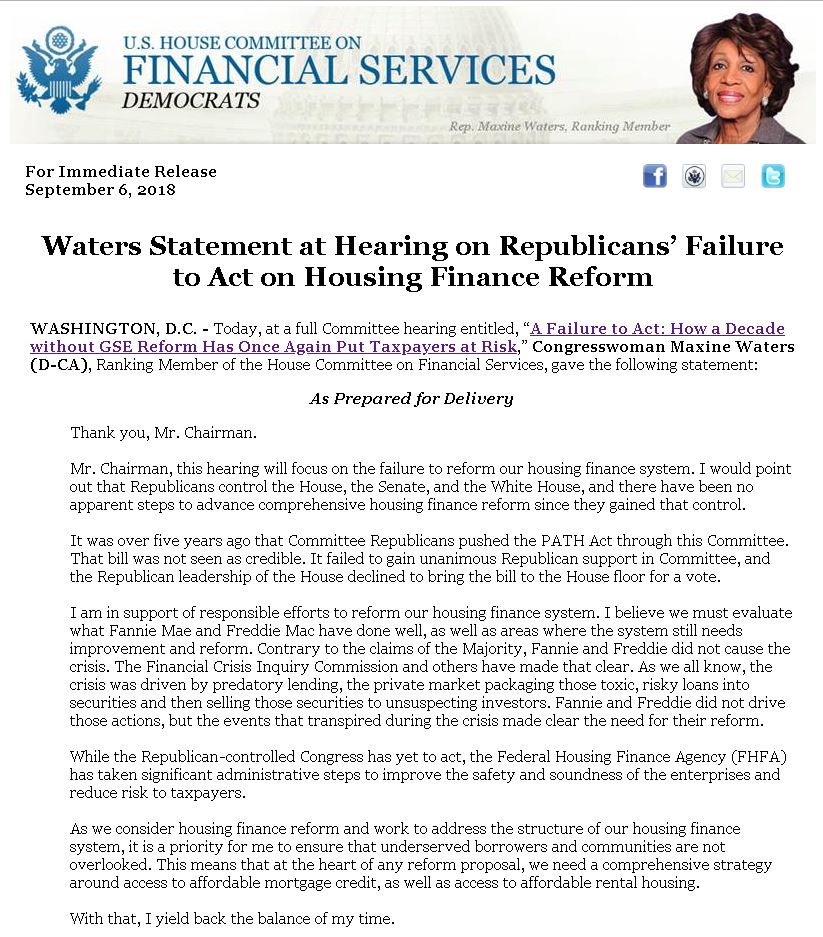 U.S. HOUSE COMMITTEE ON
FINANCIAL SERVICES
DEMOCRATS

Rep. Maxine Waters, Ranking Member

For Immediate Release
September 6, 2018

Waters Statement at Hearing on Republicans' Failure to Act on Housing Finance Reform

WASHINGTON, D.C. - Today, at a full Committee hearing entitled, "A Failure to Act: How a Decade without GSE Reform Has Once Again Put Taxpayers at Risk," Congresswoman Maxine Waters (D-CA), Ranking Member of the House Committee on Financial Services, gave the following statement:

As Prepared for Delivery

Thank you, Mr. Chairman.

Mr. Chairman, this hearing will focus on the failure to reform our housing finance system. I would point out that Republicans control the House, the Senate, and the White House, and there have been no apparent steps to advance comprehensive housing finance reform since they gained that control.

It was over five years ago that Committee Republicans pushed the PATH Act through this Committee. That bill was not seen as credible. It failed to gain unanimous Republican support in Committee, and the Republican leadership of the House declined to bring the bill to the House floor for a vote.

I am in support of responsible efforts to reform our housing finance system. I believe we must evaluate what Fannie Mae and Freddie Mac have done well, as well as areas where the system still needs improvement and reform. Contrary to the claims of the Majority, Fannie and Freddie did not cause the crisis. The Financial Crisis Inquiry Commission and others have made that clear. As we all know, the crisis was driven by predatory lending, the private market packaging those toxic, risky loans into securities and then selling those securities to unsuspecting investors. Fannie and Freddie did not drive those actions, but the events that transpired during the crisis made clear the need for their reform.

While the Republican-controlled Congress has yet to act, the Federal Housing Finance Agency (FHFA) has taken significant administrative steps to improve the safety and soundness of the enterprises and reduce risk to taxpayers.

As we consider housing finance reform and work to address the structure of our housing finance system, it is a priority for me to ensure that underserved borrowers and communities are not overlooked. This means that at the heart of any reform proposal, we need a comprehensive strategy around access to affordable mortgage credit, as well as access to affordable rental housing.

With that, I yield back the balance of my time.